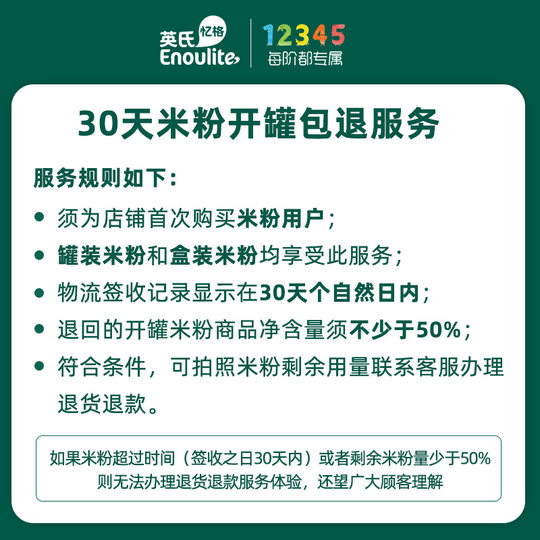 英氏 忆格
Enoulite

12345
每阶都专属

30天米粉开罐包退服务

服务规则如下：

• 须为店铺首次购买米粉用户；
• 罐装米粉和盒装米粉均享受此服务；
• 物流签收记录显示在30天个自然日内；
• 退回的开罐米粉商品净含量须不少于50%；
• 符合条件，可拍照米粉剩余用量联系客服办理退货退款。

如果米粉超过时间（签收之日30天内）或者剩余米粉量少于50%
则无法办理退货退款服务体验，还望广大顾客理解